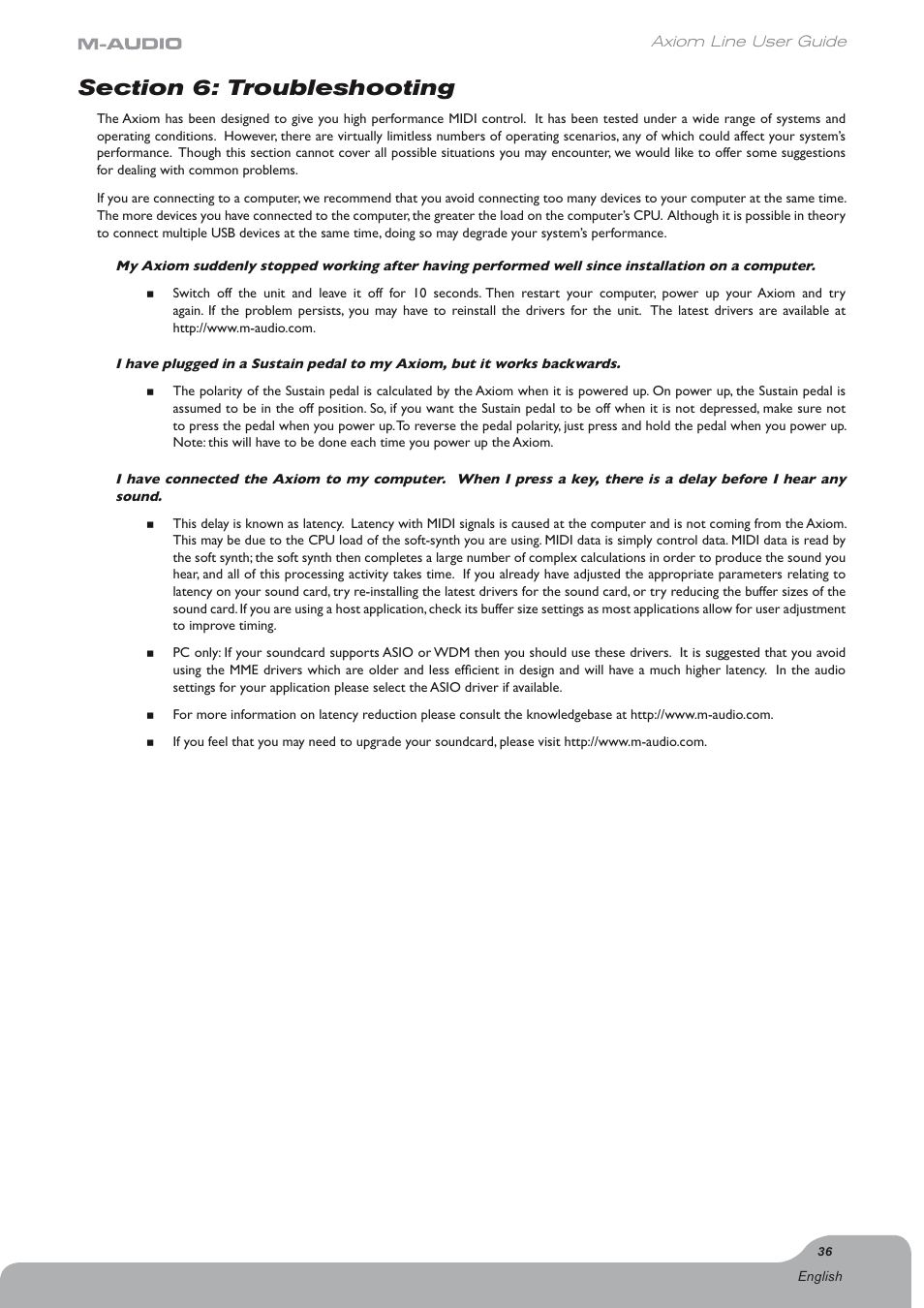 M-AUDIO

Axiom Line User Guide

Section 6: Troubleshooting

The Axiom has been designed to give you high performance MIDI control. It has been tested under a wide range of systems and operating conditions. However, there are virtually limitless numbers of operating scenarios, any of which could affect your system's performance. Though this section cannot cover all possible situations you may encounter, we would like to offer some suggestions for dealing with common problems.

If you are connecting to a computer, we recommend that you avoid connecting too many devices to your computer at the same time. The more devices you have connected to the computer, the greater the load on the computer's CPU. Although it is possible in theory to connect multiple USB devices at the same time, doing so may degrade your system's performance.

My Axiom suddenly stopped working after having performed well since installation on a computer.

■ Switch off the unit and leave it off for 10 seconds. Then restart your computer, power up your Axiom and try again. If the problem persists, you may have to reinstall the drivers for the unit. The latest drivers are available at http://www.m-audio.com.

I have plugged in a Sustain pedal to my Axiom, but it works backwards.

■ The polarity of the Sustain pedal is calculated by the Axiom when it is powered up. On power up, the Sustain pedal is assumed to be in the off position. So, if you want the Sustain pedal to be off when it is not depressed, make sure not to press the pedal when you power up. To reverse the pedal polarity, just press and hold the pedal when you power up. Note: this will have to be done each time you power up the Axiom.

I have connected the Axiom to my computer. When I press a key, there is a delay before I hear any sound.

■ This delay is known as latency. Latency with MIDI signals is caused at the computer and is not coming from the Axiom. This may be due to the CPU load of the soft-synth you are using. MIDI data is simply control data. MIDI data is read by the soft synth; the soft synth then completes a large number of complex calculations in order to produce the sound you hear, and all of this processing activity takes time. If you already have adjusted the appropriate parameters relating to latency on your sound card, try re-installing the latest drivers for the sound card, or try reducing the buffer sizes of the sound card. If you are using a host application, check its buffer size settings as most applications allow for user adjustment to improve timing.

■ PC only: If your soundcard supports ASIO or WDM then you should use these drivers. It is suggested that you avoid using the MME drivers which are older and less efficient in design and will have a much higher latency. In the audio settings for your application please select the ASIO driver if available.

■ For more information on latency reduction please consult the knowledgebase at http://www.m-audio.com.

■ If you feel that you may need to upgrade your soundcard, please visit http://www.m-audio.com.

36

English